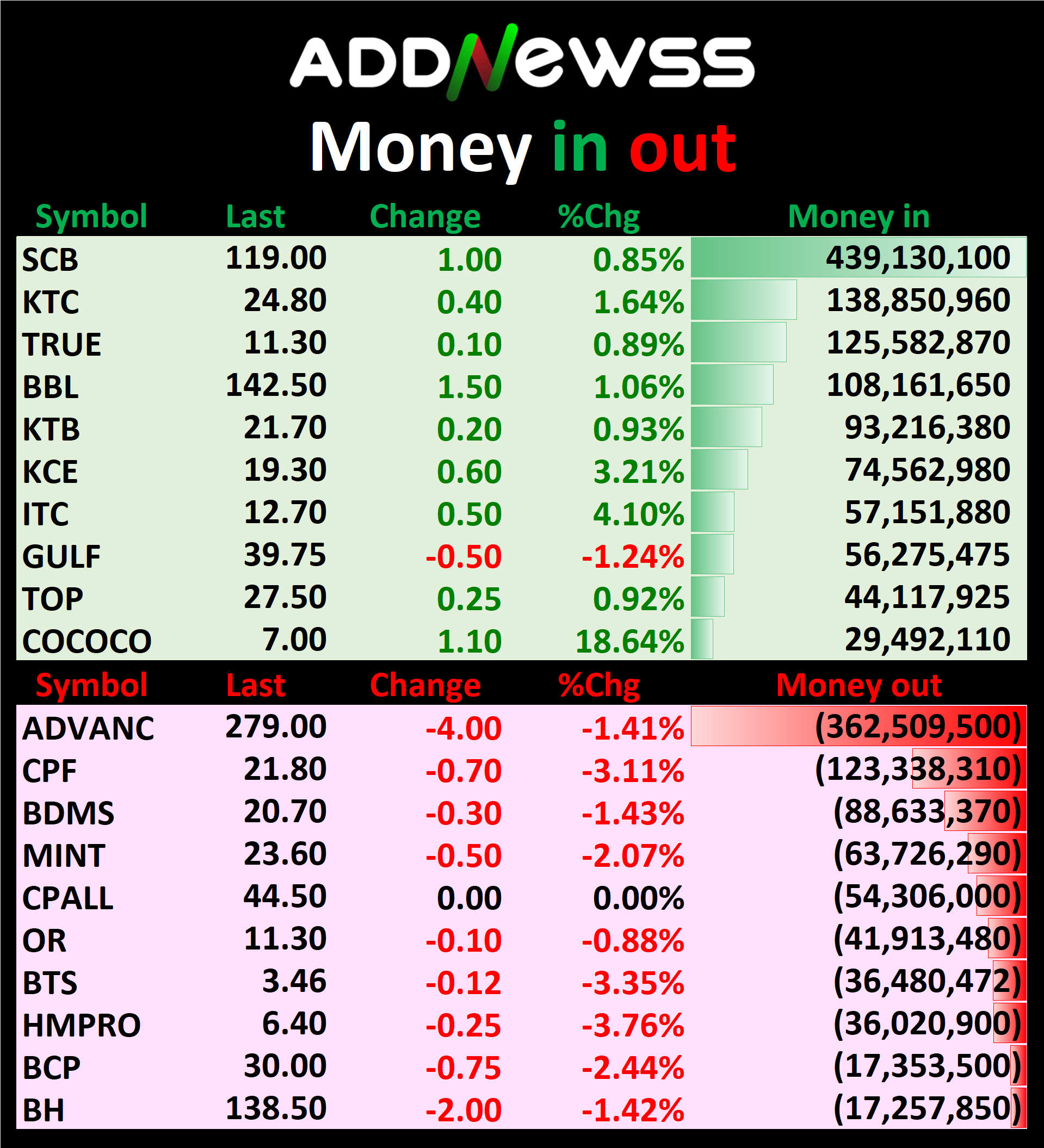 ADDNewss

Money in out

| Symbol | Last | Change | %Chg | Money in |
|---|---|---|---|---|
| SCB | 119.00 | 1.00 | 0.85% | 439,130,100 |
| KTC | 24.80 | 0.40 | 1.64% | 138,850,960 |
| TRUE | 11.30 | 0.10 | 0.89% | 125,582,870 |
| BBL | 142.50 | 1.50 | 1.06% | 108,161,650 |
| KTB | 21.70 | 0.20 | 0.93% | 93,216,380 |
| KCE | 19.30 | 0.60 | 3.21% | 74,562,980 |
| ITC | 12.70 | 0.50 | 4.10% | 57,151,880 |
| GULF | 39.75 | -0.50 | -1.24% | 56,275,475 |
| TOP | 27.50 | 0.25 | 0.92% | 44,117,925 |
| COCOCO | 7.00 | 1.10 | 18.64% | 29,492,110 |

| Symbol | Last | Change | %Chg | Money out |
|---|---|---|---|---|
| ADVANC | 279.00 | -4.00 | -1.41% | (362,509,500) |
| CPF | 21.80 | -0.70 | -3.11% | (123,338,310) |
| BDMS | 20.70 | -0.30 | -1.43% | (88,633,370) |
| MINT | 23.60 | -0.50 | -2.07% | (63,726,290) |
| CPALL | 44.50 | 0.00 | 0.00% | (54,306,000) |
| OR | 11.30 | -0.10 | -0.88% | (41,913,480) |
| BTS | 3.46 | -0.12 | -3.35% | (36,480,472) |
| HMPRO | 6.40 | -0.25 | -3.76% | (36,020,900) |
| BCP | 30.00 | -0.75 | -2.44% | (17,353,500) |
| BH | 138.50 | -2.00 | -1.42% | (17,257,850) |